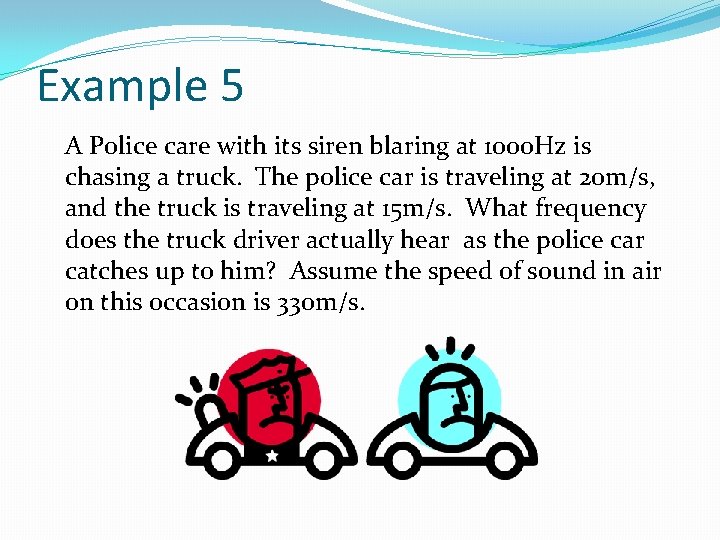 Example 5

A Police care with its siren blaring at 1000Hz is chasing a truck. The police car is traveling at 20m/s, and the truck is traveling at 15m/s. What frequency does the truck driver actually hear as the police car catches up to him? Assume the speed of sound in air on this occasion is 330m/s.